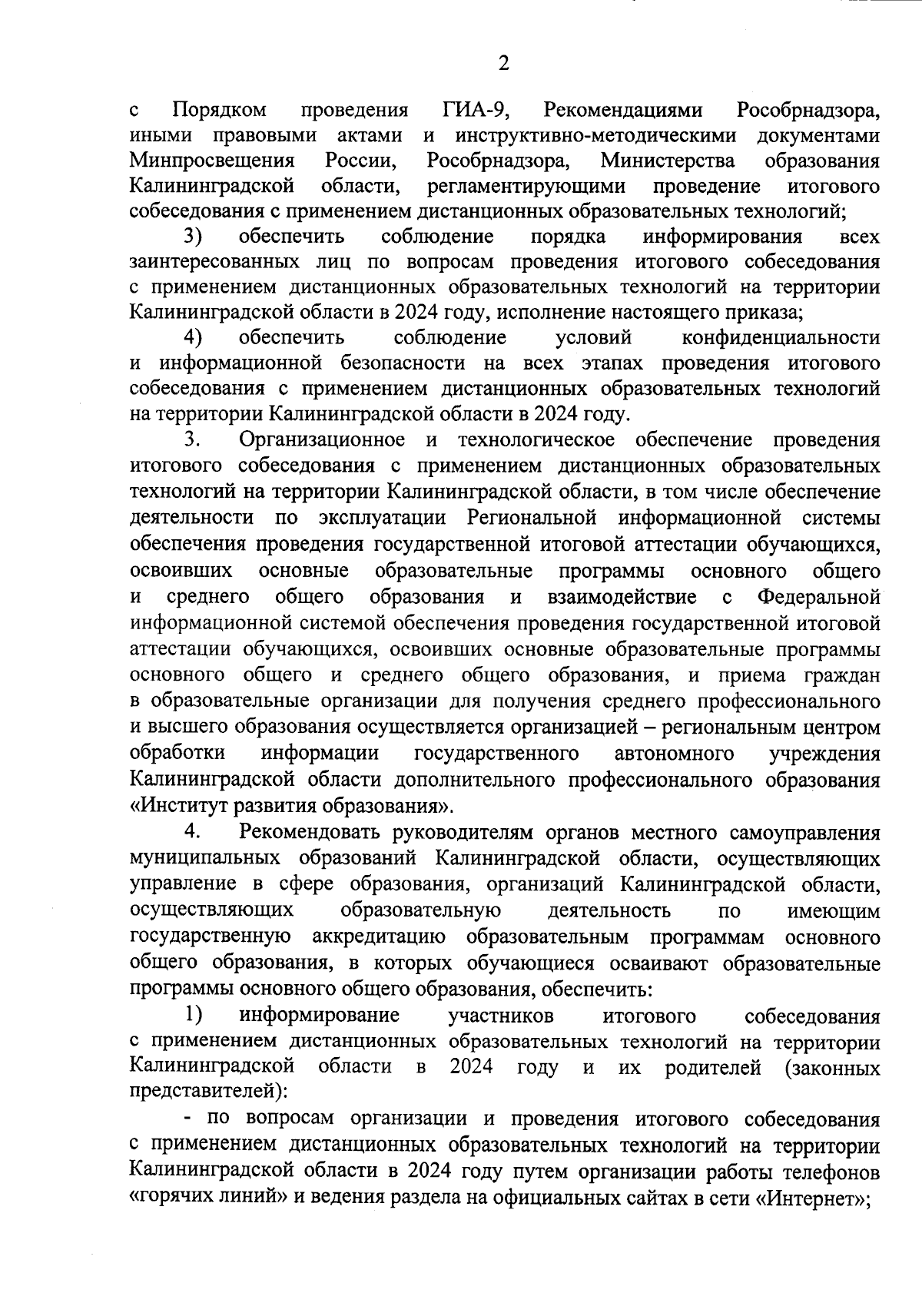 2

с Порядком проведения ГИА-9, Рекомендациями Рособрнадзора, иными правовыми актами и инструктивно-методическими документами Минпросвещения России, Рособрнадзора, Министерства образования Калининградской области, регламентирующими проведение итогового собеседования с применением дистанционных образовательных технологий;

3) обеспечить соблюдение порядка информирования всех заинтересованных лиц по вопросам проведения итогового собеседования с применением дистанционных образовательных технологий на территории Калининградской области в 2024 году, исполнение настоящего приказа;

4) обеспечить соблюдение условий конфиденциальности и информационной безопасности на всех этапах проведения итогового собеседования с применением дистанционных образовательных технологий на территории Калининградской области в 2024 году.

3. Организационное и технологическое обеспечение проведения итогового собеседования с применением дистанционных образовательных технологий на территории Калининградской области, в том числе обеспечение деятельности по эксплуатации Региональной информационной системы обеспечения проведения государственной итоговой аттестации обучающихся, освоивших основные образовательные программы основного общего и среднего общего образования и взаимодействие с Федеральной информационной системой обеспечения проведения государственной итоговой аттестации обучающихся, освоивших основные образовательные программы основного общего и среднего общего образования, и приема граждан в образовательные организации для получения среднего профессионального и высшего образования осуществляется организацией – региональным центром обработки информации государственного автономного учреждения Калининградской области дополнительного профессионального образования «Институт развития образования».

4. Рекомендовать руководителям органов местного самоуправления муниципальных образований Калининградской области, осуществляющих управление в сфере образования, организаций Калининградской области, осуществляющих образовательную деятельность по имеющим государственную аккредитацию образовательным программам основного общего образования, в которых обучающиеся осваивают образовательные программы основного общего образования, обеспечить:

1) информирование участников итогового собеседования с применением дистанционных образовательных технологий на территории Калининградской области в 2024 году и их родителей (законных представителей):

- по вопросам организации и проведения итогового собеседования с применением дистанционных образовательных технологий на территории Калининградской области в 2024 году путем организации работы телефонов «горячих линий» и ведения раздела на официальных сайтах в сети «Интернет»;